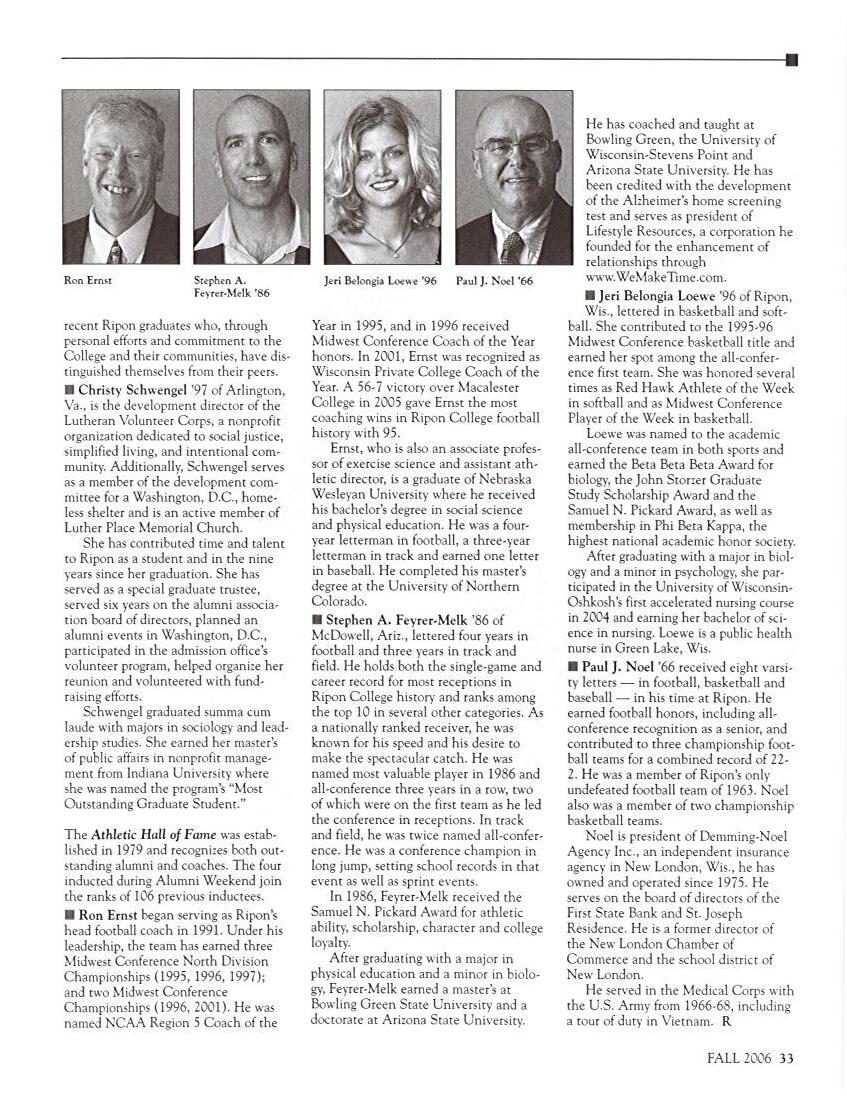 Ron Ernst

Stephen A. Feyrer-Melk '86

Jeri Belongia Loewe '96

Paul J. Noel '66

recent Ripon graduates who, through personal efforts and commitment to the College and their communities, have distinguished themselves from their peers.

■ Christy Schwengel '97 of Arlington, Va., is the development director of the Lutheran Volunteer Corps, a nonprofit organization dedicated to social justice, simplified living, and intentional community. Additionally, Schwengel serves as a member of the development committee for a Washington, D.C., homeless shelter and is an active member of Luther Place Memorial Church.

She has contributed time and talent to Ripon as a student and in the nine years since her graduation. She has served as a special graduate trustee, served six years on the alumni association board of directors, planned an alumni events in Washington, D.C., participated in the admission office's volunteer program, helped organize her reunion and volunteered with fundraising efforts.

Schwengel graduated summa cum laude with majors in sociology and leadership studies. She earned her master's of public affairs in nonprofit management from Indiana University where she was named the program's "Most Outstanding Graduate Student."

The Athletic Hall of Fame was established in 1979 and recognizes both outstanding alumni and coaches. The four inducted during Alumni Weekend join the ranks of 106 previous inductees.

■ Ron Ernst began serving as Ripon's head football coach in 1991. Under his leadership, the team has earned three Midwest Conference North Division Championships (1995, 1996, 1997); and two Midwest Conference Championships (1996, 2001). He was named NCAA Region 5 Coach of the Year in 1995, and in 1996 received Midwest Conference Coach of the Year honors. In 2001, Ernst was recognized as Wisconsin Private College Coach of the Year. A 56-7 victory over Macalester College in 2005 gave Ernst the most coaching wins in Ripon College football history with 95.

Ernst, who is also an associate professor of exercise science and assistant athletic director, is a graduate of Nebraska Wesleyan University where he received his bachelor's degree in social science and physical education. He was a four-year letterman in football, a three-year letterman in track and earned one letter in baseball. He completed his master's degree at the University of Northern Colorado.

■ Stephen A. Feyrer-Melk '86 of McDowell, Ariz., lettered four years in football and three years in track and field. He holds both the single-game and career record for most receptions in Ripon College history and ranks among the top 10 in several other categories. As a nationally ranked receiver, he was known for his speed and his desire to make the spectacular catch. He was named most valuable player in 1986 and all-conference three years in a row, two of which were on the first team as he led the conference in receptions. In track and field, he was twice named all-conference. He was a conference champion in long jump, setting school records in that event as well as sprint events.

In 1986, Feyrer-Melk received the Samuel N. Pickard Award for athletic ability, scholarship, character and college loyalty.

After graduating with a major in physical education and a minor in biology, Feyrer-Melk earned a master's at Bowling Green State University and a doctorate at Arizona State University. He has coached and taught at Bowling Green, the University of Wisconsin-Stevens Point and Arizona State University. He has been credited with the development of the Alzheimer's home screening test and serves as president of Lifestyle Resources, a corporation he founded for the enhancement of relationships through www.WeMakeTime.com.

■ Jeri Belongia Loewe '96 of Ripon, Wis., lettered in basketball and softball. She contributed to the 1995-96 Midwest Conference basketball title and earned her spot among the all-conference first team. She was honored several times as Red Hawk Athlete of the Week in softball and as Midwest Conference Player of the Week in basketball.

Loewe was named to the academic all-conference team in both sports and earned the Beta Beta Beta Award for biology, the John Storzer Graduate Study Scholarship Award and the Samuel N. Pickard Award, as well as membership in Phi Beta Kappa, the highest national academic honor society.

After graduating with a major in biology and a minor in psychology, she participated in the University of Wisconsin-Oshkosh's first accelerated nursing course in 2004 and earning her bachelor of science in nursing. Loewe is a public health nurse in Green Lake, Wis.

■ Paul J. Noel '66 received eight varsity letters — in football, basketball and baseball — in his time at Ripon. He earned football honors, including all-conference recognition as a senior, and contributed to three championship football teams for a combined record of 22-2. He was a member of Ripon's only undefeated football team of 1963. Noel also was a member of two championship basketball teams.

Noel is president of Demming-Noel Agency Inc., an independent insurance agency in New London, Wis., he has owned and operated since 1975. He serves on the board of directors of the First State Bank and St. Joseph Residence. He is a former director of the New London Chamber of Commerce and the school district of New London.

He served in the Medical Corps with the U.S. Army from 1966-68, including a tour of duty in Vietnam. R

FALL 2006 33